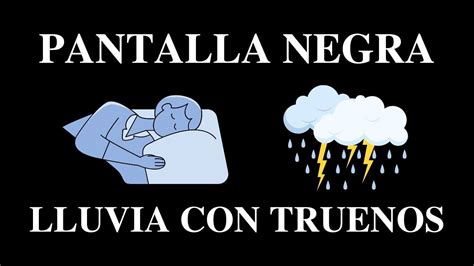 PANTALLA NEGRA

LLUVIA CON TRUENOS